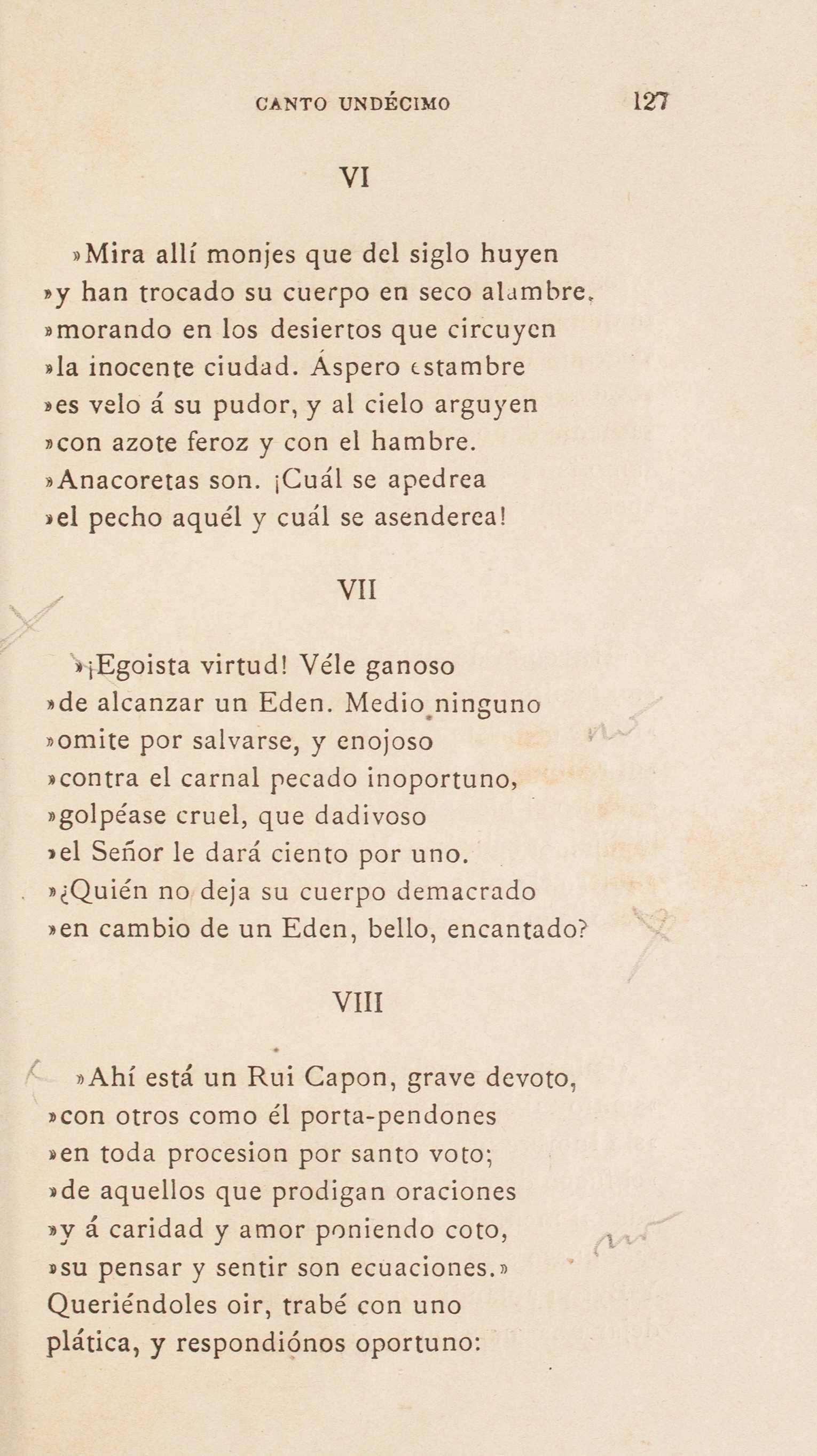 CANTO UNDÉCIMO 127

VI

»Mira allí monjes que del siglo huyen
»y han trocado su cuerpo en seco alambre,
»morando en los desiertos que circuyen
»la inocente ciudad. Áspero estambre
»es velo á su pudor, y al cielo arguyen
»con azote feroz y con el hambre.
»Anacoretas son. ¡Cuál se apedrea
»el pecho aquél y cuál se asenderea!

VII

»¡Egoista virtud! Véle ganoso
»de alcanzar un Eden. Medio ninguno
»omite por salvarse, y enojoso
»contra el carnal pecado inoportuno,
»golpéase cruel, que dadivoso
»el Señor le dará ciento por uno.
»¿Quién no deja su cuerpo demacrado
»en cambio de un Eden, bello, encantado?

VIII

»Ahí está un Rui Capon, grave devoto,
»con otros como él porta-pendones
»en toda procesion por santo voto;
»de aquellos que prodigan oraciones
»y á caridad y amor poniendo coto,
»su pensar y sentir son ecuaciones.»
Queriéndoles oir, trabé con uno
plática, y respondiónos oportuno: